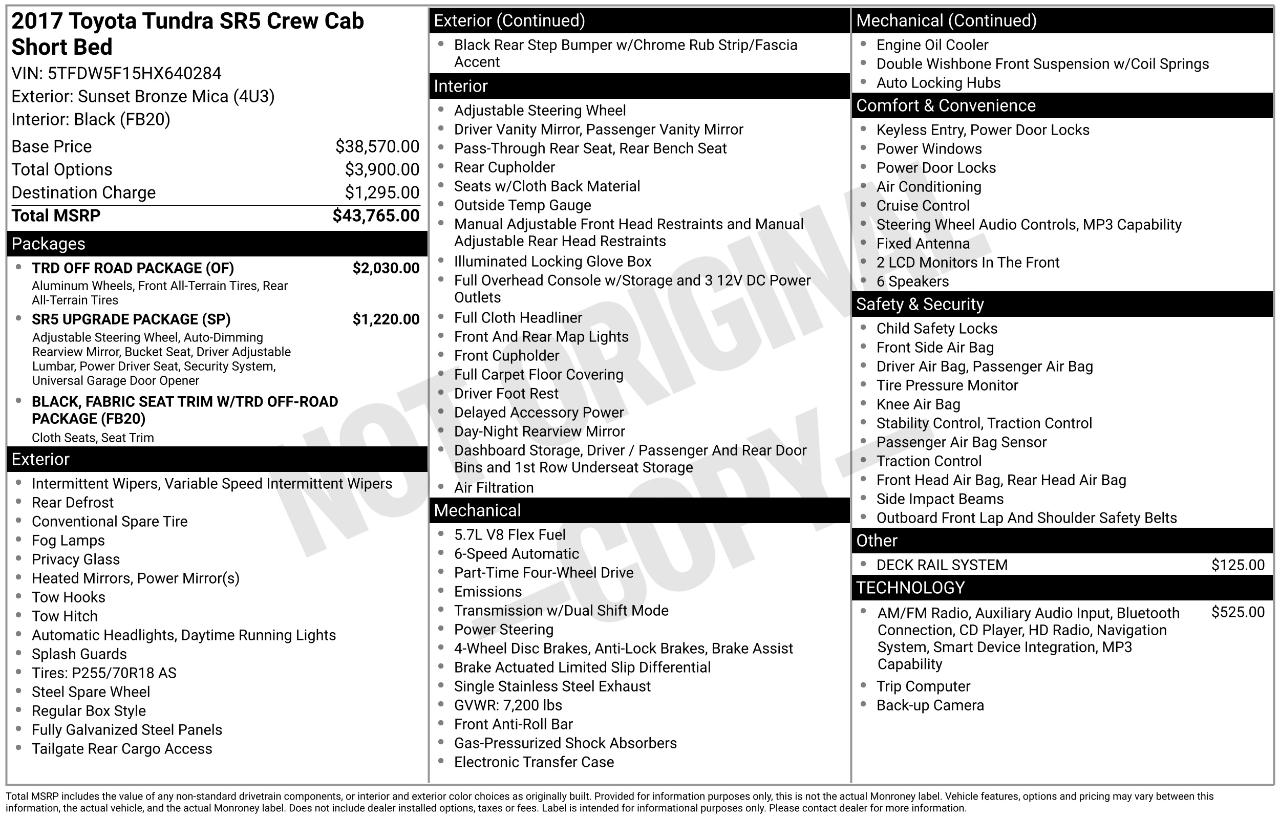 2017 Toyota Tundra SR5 Crew Cab Short Bed
VIN: 5TFDW5F15HX640284
Exterior: Sunset Bronze Mica (4U3)
Interior: Black (FB20)

Base Price $38,570.00
Total Options $3,900.00
Destination Charge $1,295.00
Total MSRP $43,765.00

Packages
• TRD OFF ROAD PACKAGE (OF) $2,030.00
Aluminum Wheels, Front All-Terrain Tires, Rear All-Terrain Tires
• SR5 UPGRADE PACKAGE (SP) $1,220.00
Adjustable Steering Wheel, Auto-Dimming Rearview Mirror, Bucket Seat, Driver Adjustable Lumbar, Power Driver Seat, Security System, Universal Garage Door Opener
• BLACK, FABRIC SEAT TRIM W/TRD OFF-ROAD PACKAGE (FB20)
Cloth Seats, Seat Trim

Exterior
• Intermittent Wipers, Variable Speed Intermittent Wipers
• Rear Defrost
• Conventional Spare Tire
• Fog Lamps
• Privacy Glass
• Heated Mirrors, Power Mirror(s)
• Tow Hooks
• Tow Hitch
• Automatic Headlights, Daytime Running Lights
• Splash Guards
• Tires: P255/70R18 AS
• Steel Spare Wheel
• Regular Box Style
• Fully Galvanized Steel Panels
• Tailgate Rear Cargo Access

Exterior (Continued)
• Black Rear Step Bumper w/Chrome Rub Strip/Fascia Accent

Interior
• Adjustable Steering Wheel
• Driver Vanity Mirror, Passenger Vanity Mirror
• Pass-Through Rear Seat, Rear Bench Seat
• Rear Cupholder
• Seats w/Cloth Back Material
• Outside Temp Gauge
• Manual Adjustable Front Head Restraints and Manual Adjustable Rear Head Restraints
• Illuminated Locking Glove Box
• Full Overhead Console w/Storage and 3 12V DC Power Outlets
• Full Cloth Headliner
• Front And Rear Map Lights
• Front Cupholder
• Full Carpet Floor Covering
• Driver Foot Rest
• Delayed Accessory Power
• Day-Night Rearview Mirror
• Dashboard Storage, Driver / Passenger And Rear Door Bins and 1st Row Underseat Storage
• Air Filtration

Mechanical
• 5.7L V8 Flex Fuel
• 6-Speed Automatic
• Part-Time Four-Wheel Drive
• Emissions
• Transmission w/Dual Shift Mode
• Power Steering
• 4-Wheel Disc Brakes, Anti-Lock Brakes, Brake Assist
• Brake Actuated Limited Slip Differential
• Single Stainless Steel Exhaust
• GVWR: 7,200 lbs
• Front Anti-Roll Bar
• Gas-Pressurized Shock Absorbers
• Electronic Transfer Case

Mechanical (Continued)
• Engine Oil Cooler
• Double Wishbone Front Suspension w/Coil Springs
• Auto Locking Hubs

Comfort & Convenience
• Keyless Entry, Power Door Locks
• Power Windows
• Power Door Locks
• Air Conditioning
• Cruise Control
• Steering Wheel Audio Controls, MP3 Capability
• Fixed Antenna
• 2 LCD Monitors In The Front
• 6 Speakers

Safety & Security
• Child Safety Locks
• Front Side Air Bag
• Driver Air Bag, Passenger Air Bag
• Tire Pressure Monitor
• Knee Air Bag
• Stability Control, Traction Control
• Passenger Air Bag Sensor
• Traction Control
• Front Head Air Bag, Rear Head Air Bag
• Side Impact Beams
• Outboard Front Lap And Shoulder Safety Belts

Other
• DECK RAIL SYSTEM $125.00

TECHNOLOGY
• AM/FM Radio, Auxiliary Audio Input, Bluetooth Connection, CD Player, HD Radio, Navigation System, Smart Device Integration, MP3 Capability $525.00
• Trip Computer
• Back-up Camera

Total MSRP includes the value of any non-standard drivetrain components, or interior and exterior color choices as originally built. Provided for information purposes only, this is not the actual Monroney label. Vehicle features, options and pricing may vary between this information, the actual vehicle, and the actual Monroney label. Does not include dealer installed options, taxes or fees. Label is intended for informational purposes only. Please contact dealer for more information.

NOT ORIGINAL COPY